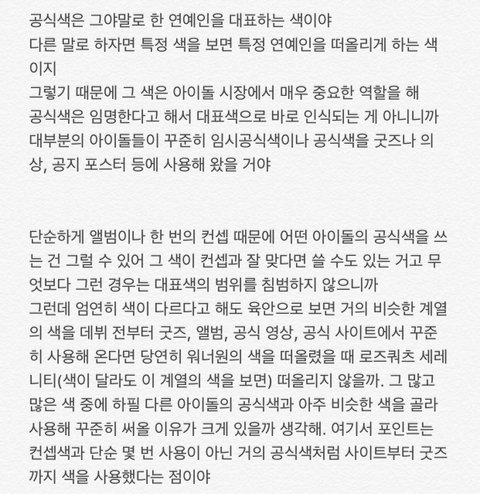 공식색은 그야말로 한 연예인을 대표하는 색이야
다른 말로 하자면 특정 색을 보면 특정 연예인을 떠올리게 하는 색이지
그렇기 때문에 그 색은 아이돌 시장에서 매우 중요한 역할을 해
공식색은 임명한다고 해서 대표색으로 바로 인식되는 게 아니니까 대부분의 아이돌들이 꾸준히 임시공식색이나 공식색을 굿즈나 의상, 공지 포스터 등에 사용해 왔을 거야

단순하게 앨범이나 한 번의 컨셉 때문에 어떤 아이돌의 공식색을 쓰는 건 그럴 수 있어 그 색이 컨셉과 잘 맞다면 쓸 수도 있는 거고 무엇보다 그런 경우는 대표색의 범위를 침범하지 않으니까
그런데 엄연히 색이 다르다고 해도 육안으로 보면 거의 비슷한 계열의 색을 데뷔 전부터 굿즈, 앨범, 공식 영상, 공식 사이트에서 꾸준히 사용해 온다면 당연히 워너원의 색을 떠올렸을 때 로즈쿼츠 세레니티(색이 달라도 이 계열의 색을 보면) 떠올리지 않을까. 그 많고 많은 색 중에 하필 다른 아이돌의 공식색과 아주 비슷한 색을 골라 사용해 꾸준히 써올 이유가 크게 있을까 생각해. 여기서 포인트는 컨셉색과 단순 몇 번 사용이 아닌 거의 공식색처럼 사이트부터 굿즈까지 색을 사용했다는 점이야